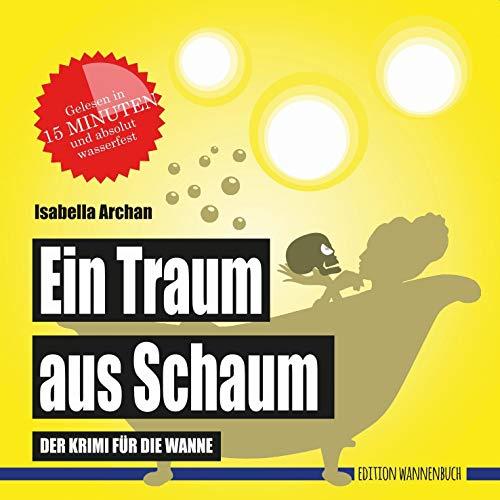 Gelesen in
15 MINUTEN
und absolut
wasserfest

Isabella Archan

Ein Traum
aus Schaum

DER KRIMI FÜR DIE WANNE

EDITION WANNENBUCH